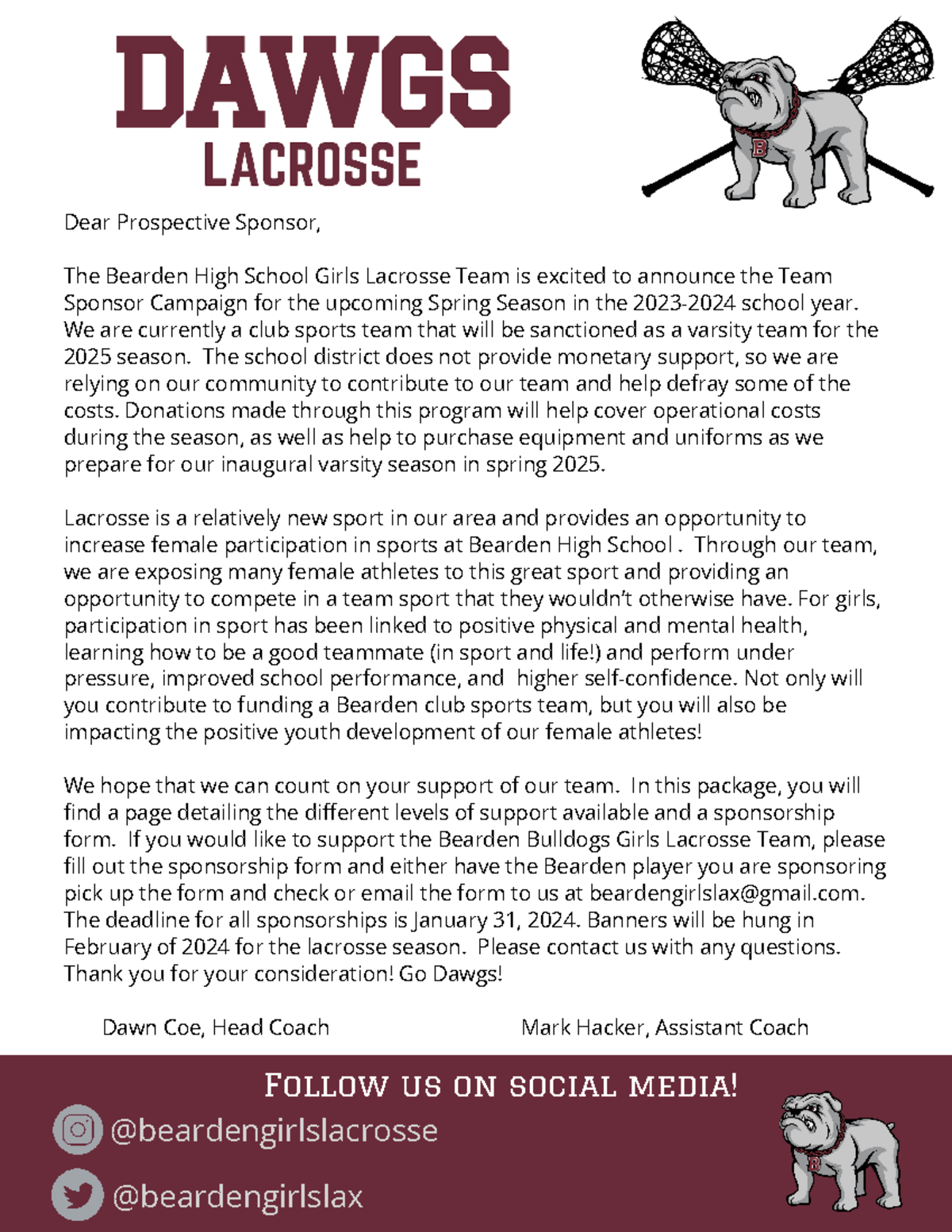 DAWGS
LACROSSE

B

Dear Prospective Sponsor,

The Bearden High School Girls Lacrosse Team is excited to announce the Team Sponsor Campaign for the upcoming Spring Season in the 2023-2024 school year. We are currently a club sports team that will be sanctioned as a varsity team for the 2025 season. The school district does not provide monetary support, so we are relying on our community to contribute to our team and help defray some of the costs. Donations made through this program will help cover operational costs during the season, as well as help to purchase equipment and uniforms as we prepare for our inaugural varsity season in spring 2025.

Lacrosse is a relatively new sport in our area and provides an opportunity to increase female participation in sports at Bearden High School . Through our team, we are exposing many female athletes to this great sport and providing an opportunity to compete in a team sport that they wouldn't otherwise have. For girls, participation in sport has been linked to positive physical and mental health, learning how to be a good teammate (in sport and life!) and perform under pressure, improved school performance, and higher self-confidence. Not only will you contribute to funding a Bearden club sports team, but you will also be impacting the positive youth development of our female athletes!

We hope that we can count on your support of our team. In this package, you will find a page detailing the different levels of support available and a sponsorship form. If you would like to support the Bearden Bulldogs Girls Lacrosse Team, please fill out the sponsorship form and either have the Bearden player you are sponsoring pick up the form and check or email the form to us at beardengirlslax@gmail.com. The deadline for all sponsorships is January 31, 2024. Banners will be hung in February of 2024 for the lacrosse season. Please contact us with any questions. Thank you for your consideration! Go Dawgs!

Dawn Coe, Head Coach

Mark Hacker, Assistant Coach

FOLLOW US ON SOCIAL MEDIA!

@beardengirlslacrosse

@beardengirlslax

B